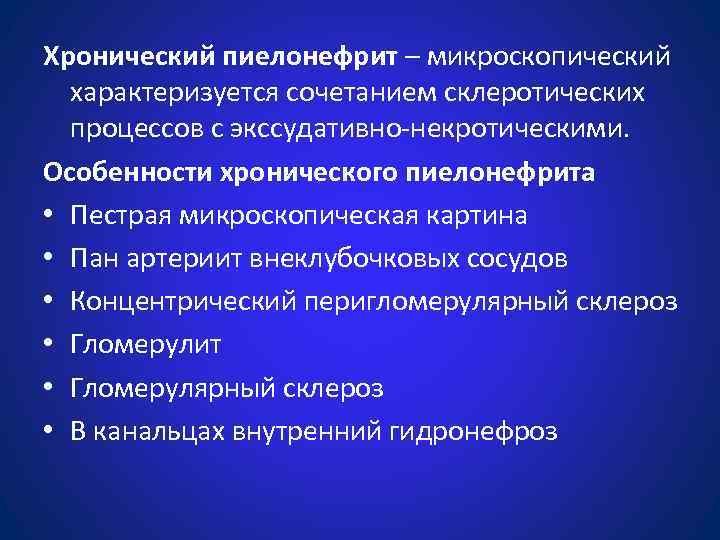 Хронический пиелонефрит – микроскопический характеризуется сочетанием склеротических процессов с экссудативно-некротическими.

Особенности хронического пиелонефрита

• Пестрая микроскопическая картина
• Пан артериит внеклубочковых сосудов
• Концентрический перигломерулярный склероз
• Гломерулит
• Гломерулярный склероз
• В канальцах внутренний гидронефроз